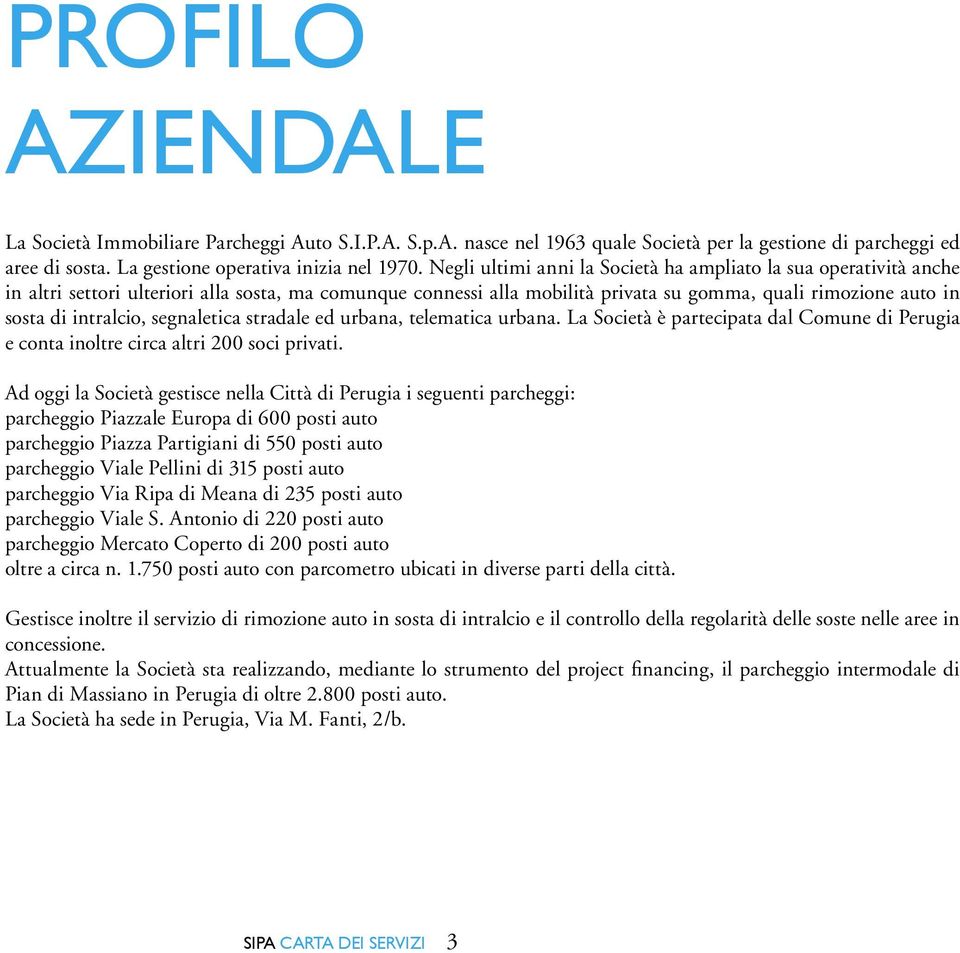 PROFILO AZIENDALE

La Società Immobiliare Parcheggi Auto S.I.P.A. S.p.A. nasce nel 1963 quale Società per la gestione di parcheggi ed aree di sosta. La gestione operativa inizia nel 1970. Negli ultimi anni la Società ha ampliato la sua operatività anche in altri settori ulteriori alla sosta, ma comunque connessi alla mobilità privata su gomma, quali rimozione auto in sosta di intralcio, segnaletica stradale ed urbana, telematica urbana. La Società è partecipata dal Comune di Perugia e conta inoltre circa altri 200 soci privati.

Ad oggi la Società gestisce nella Città di Perugia i seguenti parcheggi:
parcheggio Piazzale Europa di 600 posti auto
parcheggio Piazza Partigiani di 550 posti auto
parcheggio Viale Pellini di 315 posti auto
parcheggio Via Ripa di Meana di 235 posti auto
parcheggio Viale S. Antonio di 220 posti auto
parcheggio Mercato Coperto di 200 posti auto
oltre a circa n. 1.750 posti auto con parcometro ubicati in diverse parti della città.

Gestisce inoltre il servizio di rimozione auto in sosta di intralcio e il controllo della regolarità delle soste nelle aree in concessione.
Attualmente la Società sta realizzando, mediante lo strumento del project financing, il parcheggio intermodale di Pian di Massiano in Perugia di oltre 2.800 posti auto.
La Società ha sede in Perugia, Via M. Fanti, 2/b.

SIPA CARTA DEI SERVIZI 3